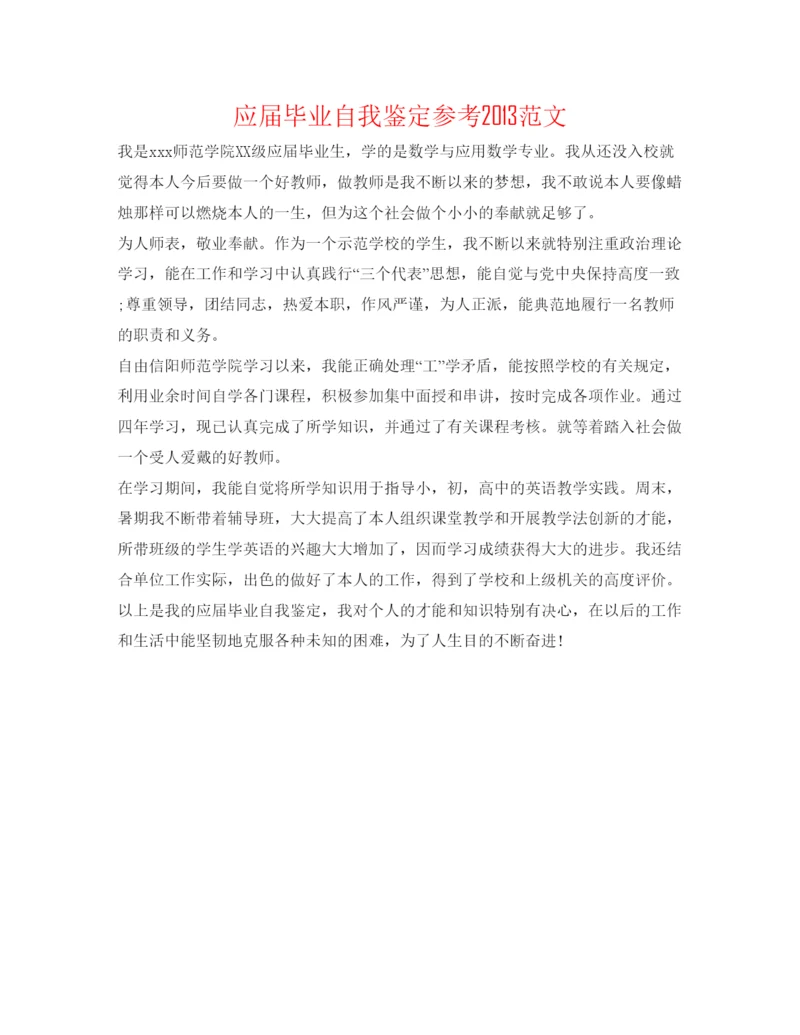 应届毕业自我鉴定参考2013范文

我是xxx师范学院XX级应届毕业生，学的是数学与应用数学专业。我从还没入校就觉得本人今后要做一个好教师，做教师是我不断以来的梦想，我不敢说本人要像蜡烛那样可以燃烧本人的一生，但为这个社会做个小小的奉献就足够了。

为人师表，敬业奉献。作为一个示范学校的学生，我不断以来就特别注重政治理论学习，能在工作和学习中认真践行“三个代表”思想，能自觉与党中央保持高度一致；尊重领导，团结同志，热爱本职，作风严谨，为人正派，能典范地履行一名教师的职责和义务。

自由信阳师范学院学习以来，我能正确处理“工”学矛盾，能按照学校的有关规定，利用业余时间自学各门课程，积极参加集中面授和串讲，按时完成各项作业。通过四年学习，现已认真完成了所学知识，并通过了有关课程考核。就等着踏入社会做一个受人爱戴的好教师。

在学习期间，我能自觉将所学知识用于指导小，初，高中的英语教学实践。周末，暑期我不断带着辅导班，大大提高了本人组织课堂教学和开展教学法创新的才能，所带班级的学生学英语的兴趣大大增加了，因而学习成绩获得大大的进步。我还结合单位工作实际，出色的做好了本人的工作，得到了学校和上级机关的高度评价。

以上是我的应届毕业自我鉴定，我对个人的才能和知识特别有决心，在以后的工作和生活中能坚韧地克服各种未知的困难，为了人生目的不断奋进！